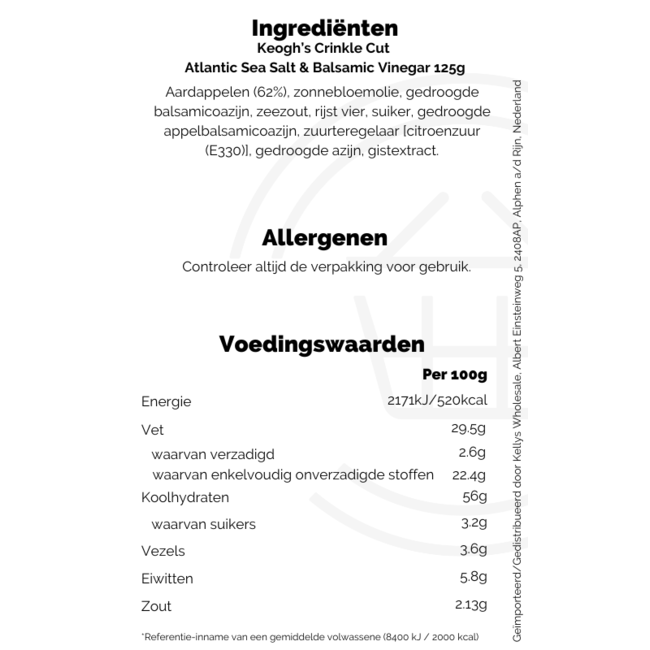 Ingrediënten
Keogh's Crinkle Cut
Atlantic Sea Salt & Balsamic Vinegar 125g

Aardappelen (62%), zonnebloemolie, gedroogde balsamicoazijn, zeezout, rijst vier, suiker, gedroogde appelbalsamicoazijn, zuurteregelaar [citroenzuur (E330)], gedroogde azijn, gistextract.

Allergenen

Controleer altijd de verpakking voor gebruik.

Voedingswaarden

| | Per 100g |
|---|---|
| Energie | 2171kJ/520kcal |
| Vet | 29.5g |
| waarvan verzadigd | 2.6g |
| waarvan enkelvoudig onverzadigde stoffen | 22.4g |
| Koolhydraten | 56g |
| waarvan suikers | 3.2g |
| Vezels | 3.6g |
| Eiwitten | 5.8g |
| Zout | 2.13g |

*Referentie-inname van een gemiddelde volwassene (8400 kJ / 2000 kcal)

Geïmporteerd/Gedistribueerd door Kellys Wholesale, Albert Einsteinweg 5, 2408AP, Alphen a/d Rijn, Nederland